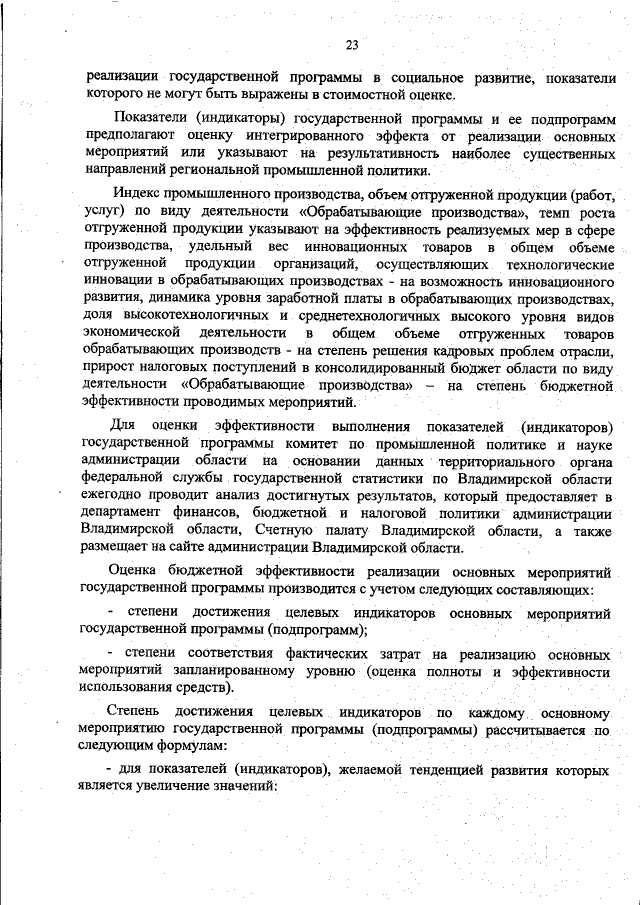 23

реализации государственной программы в социальное развитие, показатели которого не могут быть выражены в стоимостной оценке.

Показатели (индикаторы) государственной программы и ее подпрограмм предполагают оценку интегрированного эффекта от реализации основных мероприятий или указывают на результативность наиболее существенных направлений региональной промышленной политики.

Индекс промышленного производства, объем отгруженной продукции (работ, услуг) по виду деятельности «Обрабатывающие производства», темп роста отгруженной продукции указывают на эффективность реализуемых мер в сфере производства, удельный вес инновационных товаров в общем объеме отгруженной продукции организаций, осуществляющих технологические инновации в обрабатывающих производствах - на возможность инновационного развития, динамика уровня заработной платы в обрабатывающих производствах, доля высокотехнологичных и среднетехнологичных высокого уровня видов экономической деятельности в общем объеме отгруженных товаров обрабатывающих производств - на степень решения кадровых проблем отрасли, прирост налоговых поступлений в консолидированный бюджет области по виду деятельности «Обрабатывающие производства» – на степень бюджетной эффективности проводимых мероприятий.

Для оценки эффективности выполнения показателей (индикаторов) государственной программы комитет по промышленной политике и науке администрации области на основании данных территориального органа федеральной службы государственной статистики по Владимирской области ежегодно проводит анализ достигнутых результатов, который предоставляет в департамент финансов, бюджетной и налоговой политики администрации Владимирской области, Счетную палату Владимирской области, а также размещает на сайте администрации Владимирской области.

Оценка бюджетной эффективности реализации основных мероприятий государственной программы производится с учетом следующих составляющих:

- степени достижения целевых индикаторов основных мероприятий государственной программы (подпрограмм);

- степени соответствия фактических затрат на реализацию основных мероприятий запланированному уровню (оценка полноты и эффективности использования средств).

Степень достижения целевых индикаторов по каждому основному мероприятию государственной программы (подпрограммы) рассчитывается по следующим формулам:

- для показателей (индикаторов), желаемой тенденцией развития которых является увеличение значений: